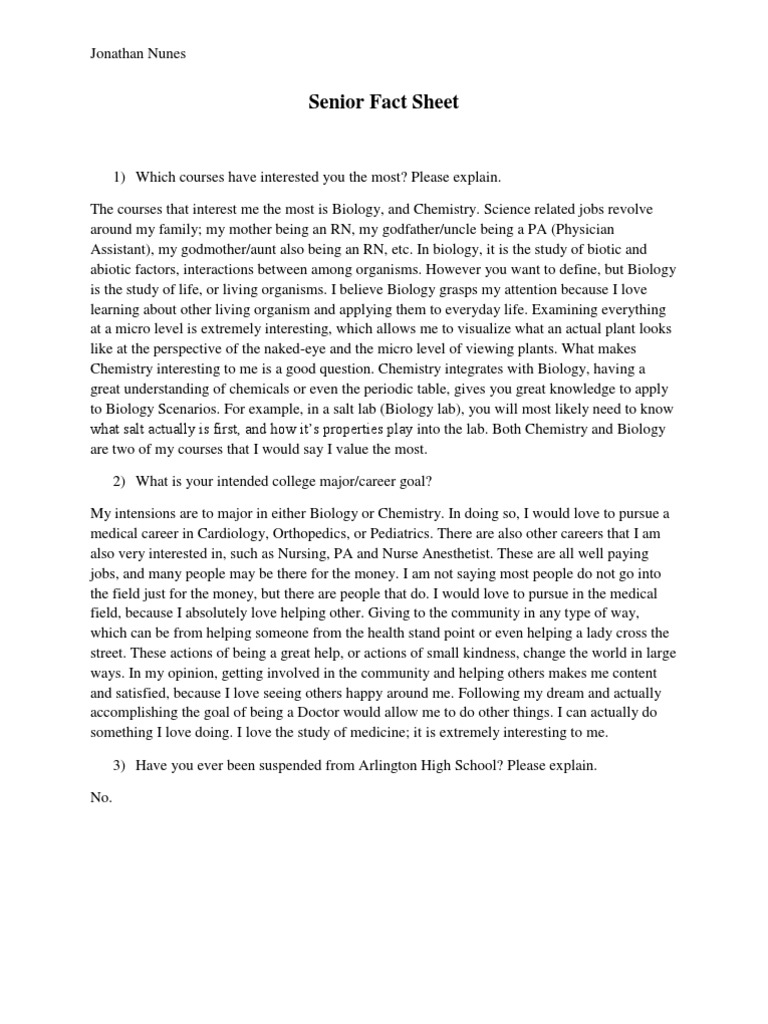 Jonathan Nunes

Senior Fact Sheet

1) Which courses have interested you the most? Please explain.

The courses that interest me the most is Biology, and Chemistry. Science related jobs revolve around my family; my mother being an RN, my godfather/uncle being a PA (Physician Assistant), my godmother/aunt also being an RN, etc. In biology, it is the study of biotic and abiotic factors, interactions between among organisms. However you want to define, but Biology is the study of life, or living organisms. I believe Biology grasps my attention because I love learning about other living organism and applying them to everyday life. Examining everything at a micro level is extremely interesting, which allows me to visualize what an actual plant looks like at the perspective of the naked-eye and the micro level of viewing plants. What makes Chemistry interesting to me is a good question. Chemistry integrates with Biology, having a great understanding of chemicals or even the periodic table, gives you great knowledge to apply to Biology Scenarios. For example, in a salt lab (Biology lab), you will most likely need to know what salt actually is first, and how it's properties play into the lab. Both Chemistry and Biology are two of my courses that I would say I value the most.

2) What is your intended college major/career goal?

My intensions are to major in either Biology or Chemistry. In doing so, I would love to pursue a medical career in Cardiology, Orthopedics, or Pediatrics. There are also other careers that I am also very interested in, such as Nursing, PA and Nurse Anesthetist. These are all well paying jobs, and many people may be there for the money. I am not saying most people do not go into the field just for the money, but there are people that do. I would love to pursue in the medical field, because I absolutely love helping other. Giving to the community in any type of way, which can be from helping someone from the health stand point or even helping a lady cross the street. These actions of being a great help, or actions of small kindness, change the world in large ways. In my opinion, getting involved in the community and helping others makes me content and satisfied, because I love seeing others happy around me. Following my dream and actually accomplishing the goal of being a Doctor would allow me to do other things. I can actually do something I love doing. I love the study of medicine; it is extremely interesting to me.

3) Have you ever been suspended from Arlington High School? Please explain.

No.